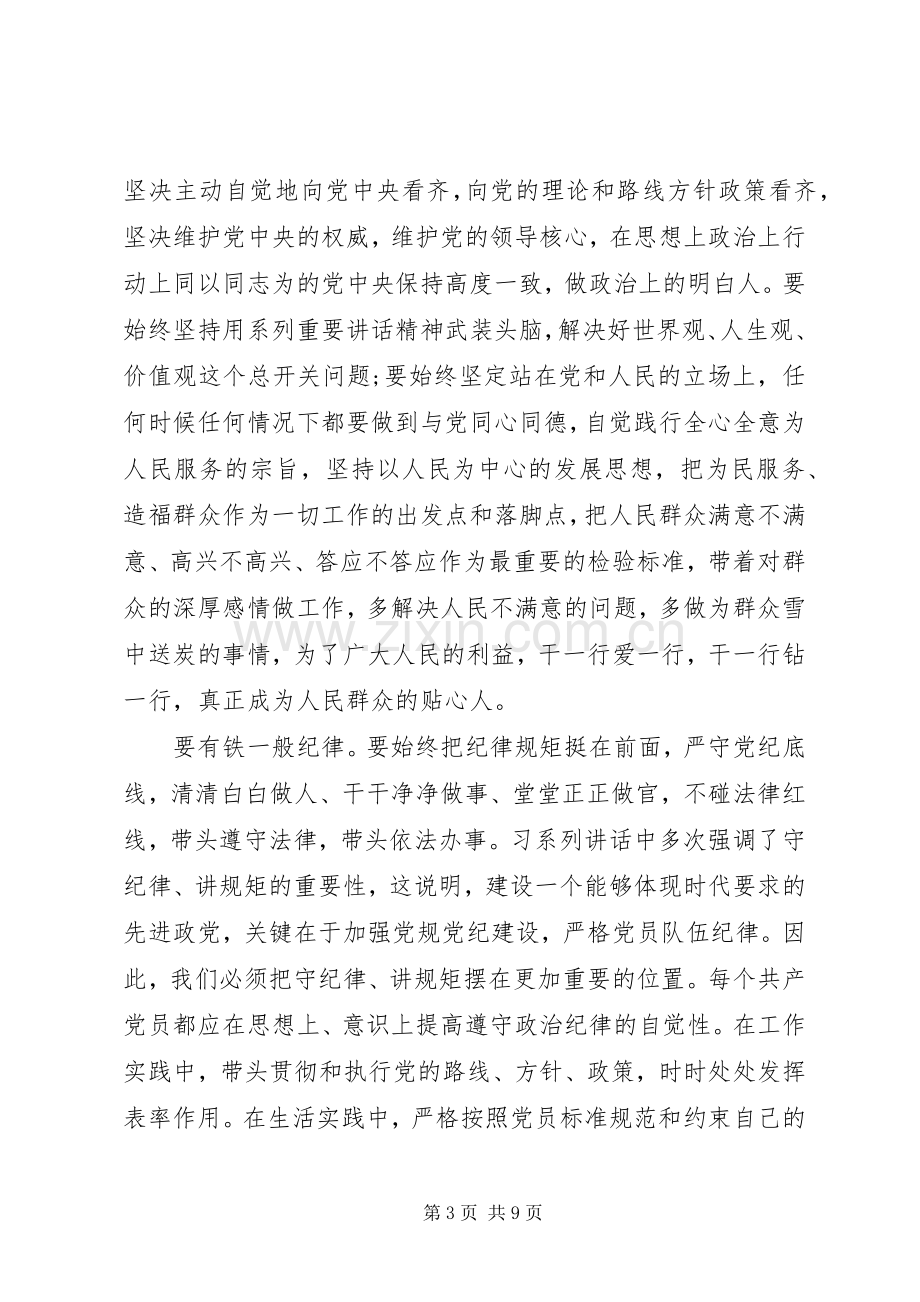 坚决主动自觉地向党中央看齐，向党的理论和路线方针政策看齐，坚决维护党中央的权威，维护党的领导核心，在思想上政治上行动上同以同志为的党中央保持高度一致，做政治上的明白人。要始终坚持用系列重要讲话精神武装头脑，解决好世界观、人生观、价值观这个总开关问题;要始终坚定站在党和人民的立场上，任何时候任何情况下都要做到与党同心同德，自觉践行全心全意为人民服务的宗旨，坚持以人民为中心的发展思想，把为民服务、造福群众作为一切工作的出发点和落脚点，把人民群众满意不满意、高兴不高兴、答应不答应作为最重要的检验标准，带着对群众的深厚感情做工作，多解决人民不满意的问题，多做为群众雪中送炭的事情，为了广大人民的利益，干一行爱一行，干一行钻一行，真正成为人民群众的贴心人。

要有铁一般纪律。要始终把纪律规矩挺在前面，严守党纪底线，清清白白做人、干干净净做事、堂堂正正做官，不碰法律红线，带头遵守法律，带头依法办事。习系列讲话中多次强调了守纪律、讲规矩的重要性，这说明，建设一个能够体现时代要求的先进政党，关键在于加强党规党纪建设，严格党员队伍纪律。因此，我们必须把守纪律、讲规矩摆在更加重要的位置。每个共产党员都应在思想上、意识上提高遵守政治纪律的自觉性。在工作实践中，带头贯彻和执行党的路线、方针、政策，时时处处发挥表率作用。在生活实践中，严格按照党员标准规范和约束自己的

第3页 共9页

www.zixin.com.cn